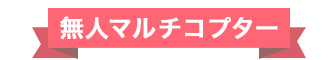 無人マルチコプター